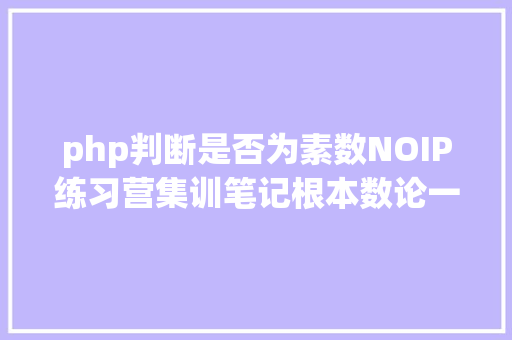 php判断是否为素数NOIP练习营集训笔记根本数论一